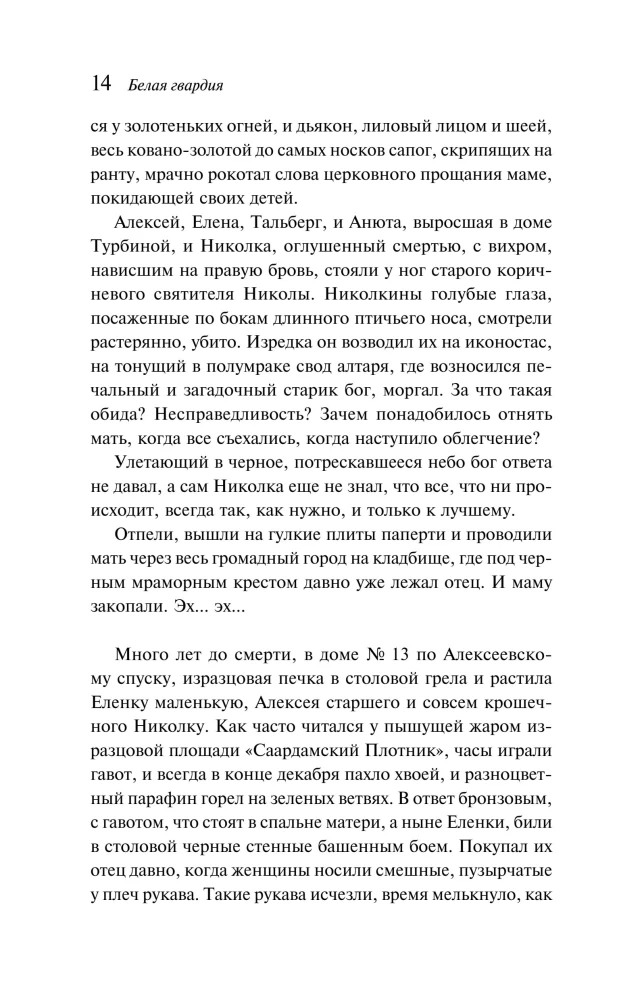 14 Белая гвардия

ся у золотеньких огней, и дьякон, лиловый лицом и шеей, весь ковано-золотой до самых носков сапог, скрипящих на ранту, мрачно рокотал слова церковного прощания маме, покидающей своих детей.

Алексей, Елена, Тальберг, и Анюта, выросшая в доме Турбиной, и Николка, оглушенный смертью, с вихром, нависшим на правую бровь, стояли у ног старого коричневого святителя Николы. Николкины голубые глаза, посаженные по бокам длинного птичьего носа, смотрели растерянно, убито. Изредка он возводил их на иконостас, на тонущий в полумраке свод алтаря, где возносился печальный и загадочный старик бог, моргал. За что такая обида? Несправедливость? Зачем понадобилось отнять мать, когда все съехались, когда наступило облегчение?

Улетающий в черное, потрескавшееся небо бог ответа не давал, а сам Николка еще не знал, что все, что ни происходит, всегда так, как нужно, и только к лучшему.

Отпели, вышли на гулкие плиты паперти и проводили мать через весь громадный город на кладбище, где под черным мраморным крестом давно уже лежал отец. И маму закопали. Эх... эх...

Много лет до смерти, в доме № 13 по Алексеевскому спуску, изразцовая печка в столовой грела и растила Еленку маленькую, Алексея старшего и совсем крошечного Николку. Как часто читался у пышущей жаром изразцовой площади «Саардамский Плотник», часы играли гавот, и всегда в конце декабря пахло хвоей, и разноцветный парафин горел на зеленых ветвях. В ответ бронзовым, с гавотом, что стоят в спальне матери, а ныне Еленки, били в столовой черные стенные башенным боем. Покупал их отец давно, когда женщины носили смешные, пузырчатые у плеч рукава. Такие рукава исчезли, время мелькнуло, как